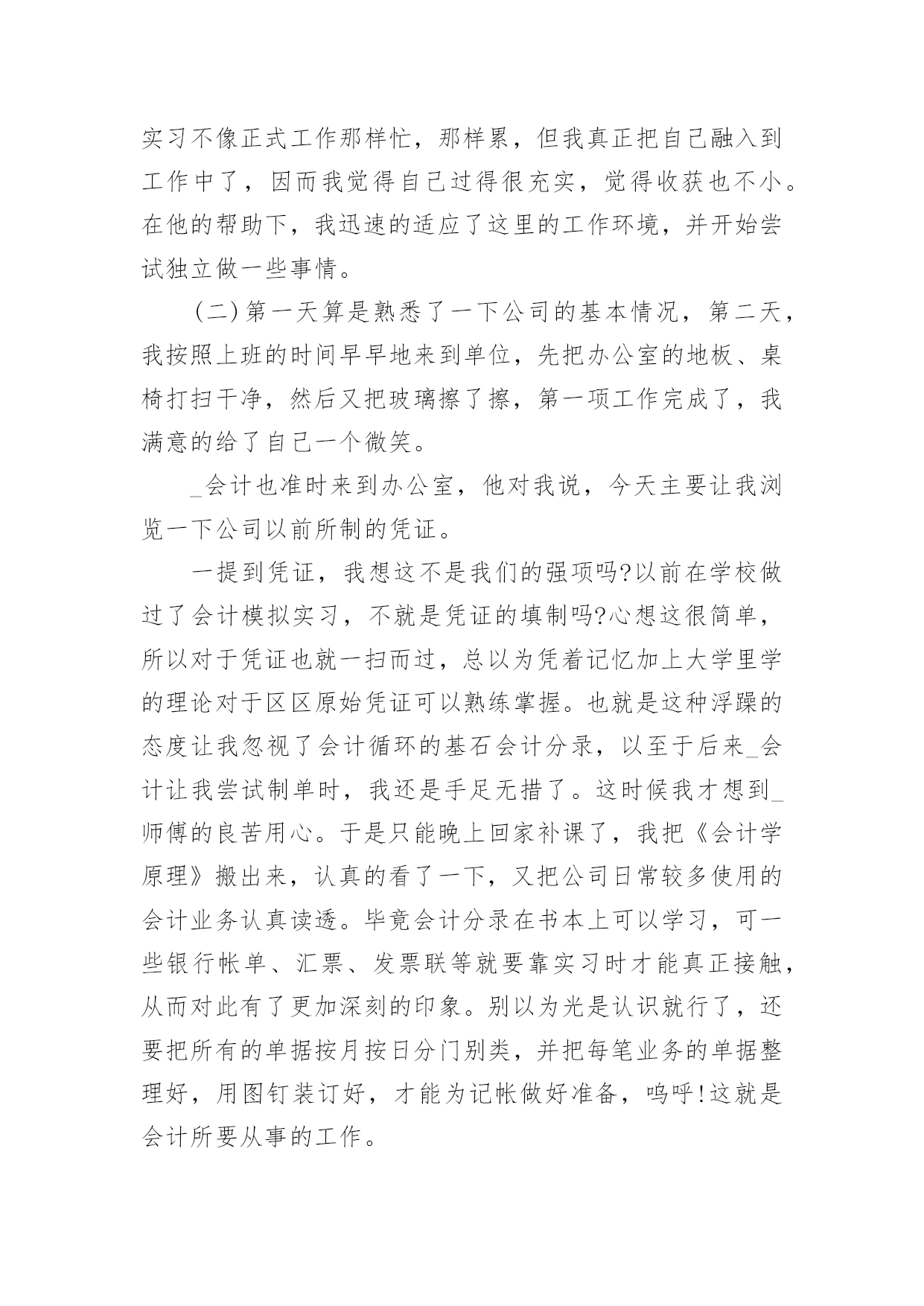 实习不像正式工作那样忙，那样累，但我真正把自己融入到工作中了，因而我觉得自己过得很充实，觉得收获也不小。在他的帮助下，我迅速的适应了这里的工作环境，并开始尝试独立做一些事情。

(二)第一天算是熟悉了一下公司的基本情况，第二天，我按照上班的时间早早地来到单位，先把办公室的地板、桌椅打扫干净，然后又把玻璃擦了擦，第一项工作完成了，我满意的给了自己一个微笑。

_会计也准时来到办公室，他对我说，今天主要让我浏览一下公司以前所制的凭证。

一提到凭证，我想这不是我们的强项吗?以前在学校做过了会计模拟实习，不就是凭证的填制吗?心想这很简单，所以对于凭证也就一扫而过，总以为凭着记忆加上大学里学的理论对于区区原始凭证可以熟练掌握。也就是这种浮躁的态度让我忽视了会计循环的基石会计分录，以至于后来_会计让我尝试制单时，我还是手足无措了。这时候我才想到_师傅的良苦用心。于是只能晚上回家补课了，我把《会计学原理》搬出来，认真的看了一下，又把公司日常较多使用的会计业务认真读透。毕竟会计分录在书本上可以学习，可一些银行帐单、汇票、发票联等就要靠实习时才能真正接触，从而对此有了更加深刻的印象。别以为光是认识就行了，还要把所有的单据按月按日分门别类，并把每笔业务的单据整理好，用图钉装订好，才能为记帐做好准备，呜呼!这就是会计所要从事的工作。